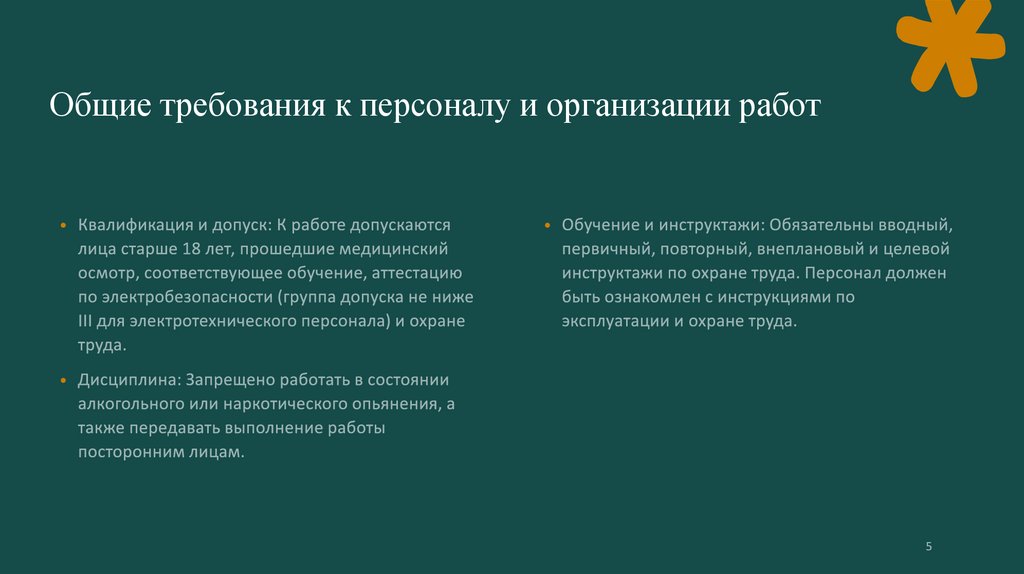 Общие требования к персоналу и организации работ

• Квалификация и допуск: К работе допускаются лица старше 18 лет, прошедшие медицинский осмотр, соответствующее обучение, аттестацию по электробезопасности (группа допуска не ниже III для электротехнического персонала) и охране труда.

• Дисциплина: Запрещено работать в состоянии алкогольного или наркотического опьянения, а также передавать выполнение работы посторонним лицам.

• Обучение и инструктажи: Обязательны вводный, первичный, повторный, внеплановый и целевой инструктажи по охране труда. Персонал должен быть ознакомлен с инструкциями по эксплуатации и охране труда.

5